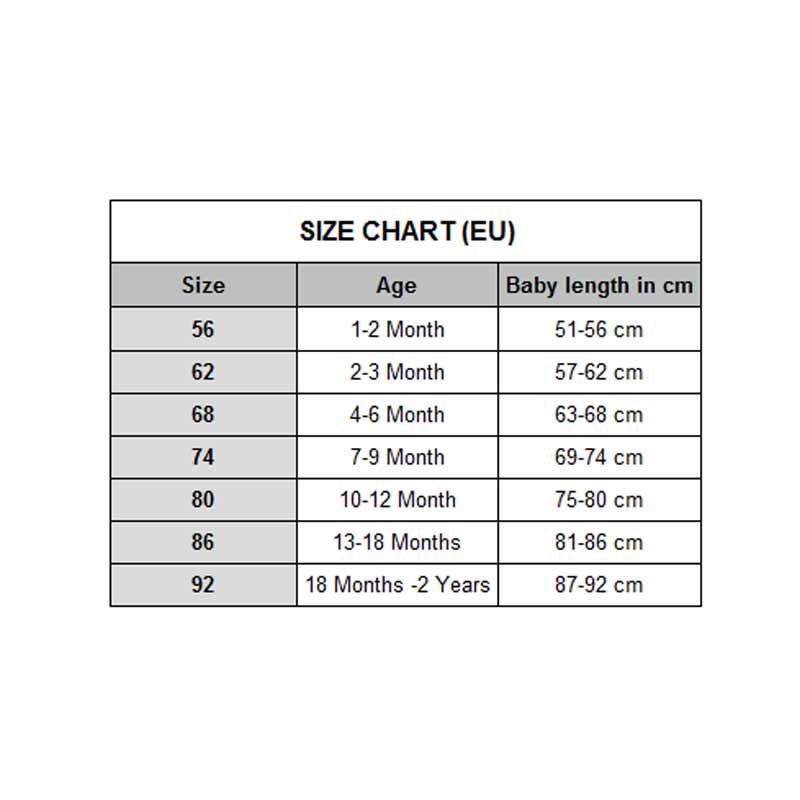 SIZE CHART (EU)

| Size | Age | Baby length in cm |
|---|---|---|
| 56 | 1-2 Month | 51-56 cm |
| 62 | 2-3 Month | 57-62 cm |
| 68 | 4-6 Month | 63-68 cm |
| 74 | 7-9 Month | 69-74 cm |
| 80 | 10-12 Month | 75-80 cm |
| 86 | 13-18 Months | 81-86 cm |
| 92 | 18 Months -2 Years | 87-92 cm |